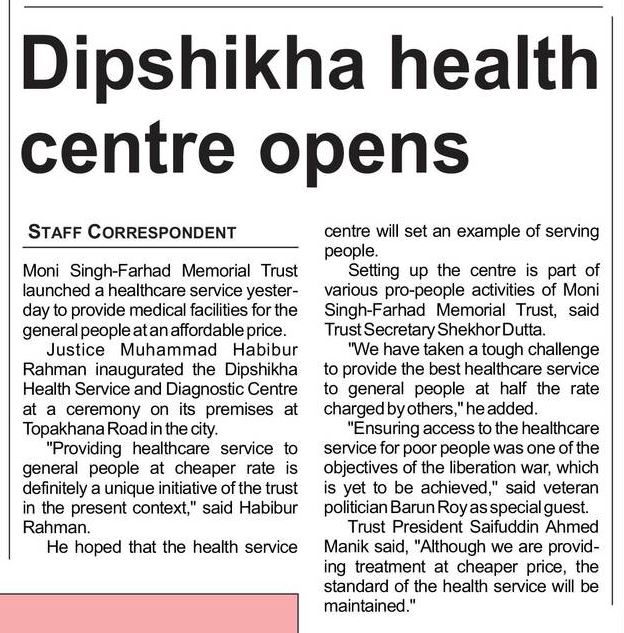 Dipshikha health centre opens

STAFF CORRESPONDENT

Moni Singh-Farhad Memorial Trust launched a healthcare service yesterday to provide medical facilities for the general people at an affordable price.

Justice Muhammad Habibur Rahman inaugurated the Dipshikha Health Service and Diagnostic Centre at a ceremony on its premises at Topakhana Road in the city.

"Providing healthcare service to general people at cheaper rate is definitely a unique initiative of the trust in the present context," said Habibur Rahman.

He hoped that the health service centre will set an example of serving people.

Setting up the centre is part of various pro-people activities of Moni Singh-Farhad Memorial Trust, said Trust Secretary Shekhor Dutta.

"We have taken a tough challenge to provide the best healthcare service to general people at half the rate charged by others," he added.

"Ensuring access to the healthcare service for poor people was one of the objectives of the liberation war, which is yet to be achieved," said veteran politician Barun Roy as special guest.

Trust President Saifuddin Ahmed Manik said, "Although we are providing treatment at cheaper price, the standard of the health service will be maintained."